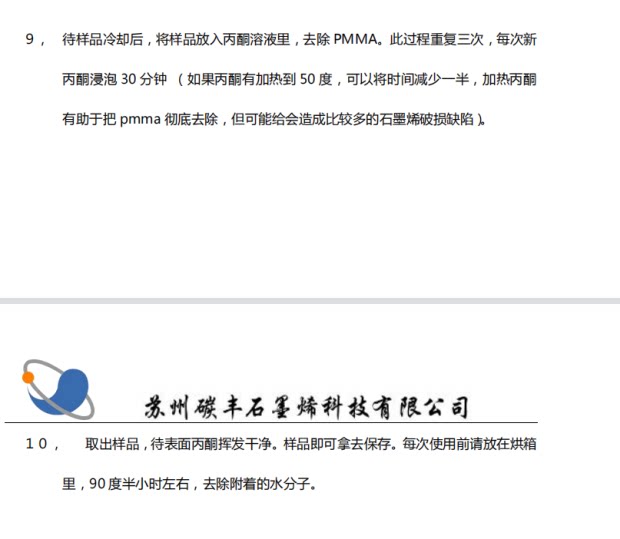 9，待样品冷却后，将样品放入丙酮溶液里，去除PMMA。此过程重复三次，每次新丙酮浸泡30分钟（如果丙酮有加热到50度，可以将时间减少一半，加热丙酮有助于把pmma彻底去除，但可能给会造成比较多的石墨烯破损缺陷）。

苏州碳丰石墨烯科技有限公司

10，取出样品，待表面丙酮挥发干净。样品即可拿去保存。每次使用前请放在烘箱里，90度半小时左右，去除附着的水分子。